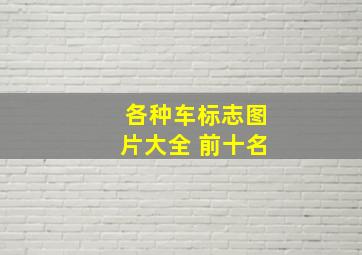 各种车标志图片大全 前十名